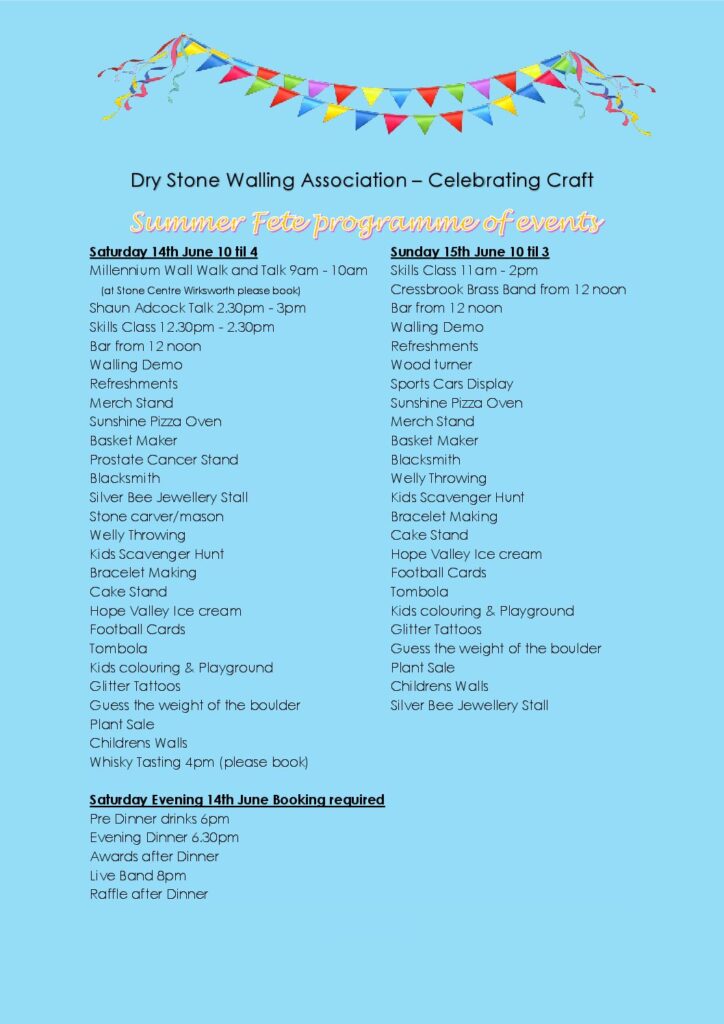 Dry Stone Walling Association – Celebrating Craft

Summer Fete programme of events

Saturday 14th June 10 til 4
Millennium Wall Walk and Talk 9am - 10am
(at Stone Centre Wirksworth please book)
Shaun Adcock Talk 2.30pm - 3pm
Skills Class 12.30pm - 2.30pm
Bar from 12 noon
Walling Demo
Refreshments
Merch Stand
Sunshine Pizza Oven
Basket Maker
Prostate Cancer Stand
Blacksmith
Silver Bee Jewellery Stall
Stone carver/mason
Welly Throwing
Kids Scavenger Hunt
Bracelet Making
Cake Stand
Hope Valley Ice cream
Football Cards
Tombola
Kids colouring & Playground
Glitter Tattoos
Guess the weight of the boulder
Plant Sale
Childrens Walls
Whisky Tasting 4pm (please book)

Saturday Evening 14th June Booking required
Pre Dinner drinks 6pm
Evening Dinner 6.30pm
Awards after Dinner
Live Band 8pm
Raffle after Dinner

Sunday 15th June 10 til 3
Skills Class 11am - 2pm
Cressbrook Brass Band from 12 noon
Bar from 12 noon
Walling Demo
Refreshments
Wood turner
Sports Cars Display
Sunshine Pizza Oven
Merch Stand
Basket Maker
Blacksmith
Welly Throwing
Kids Scavenger Hunt
Bracelet Making
Cake Stand
Hope Valley Ice cream
Football Cards
Tombola
Kids colouring & Playground
Glitter Tattoos
Guess the weight of the boulder
Plant Sale
Childrens Walls
Silver Bee Jewellery Stall